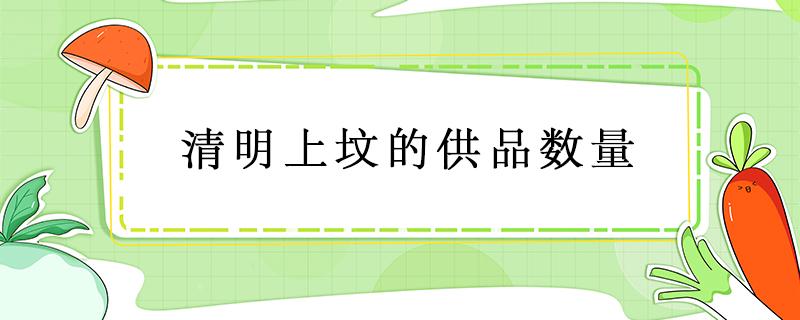 清明上坟的供品数量